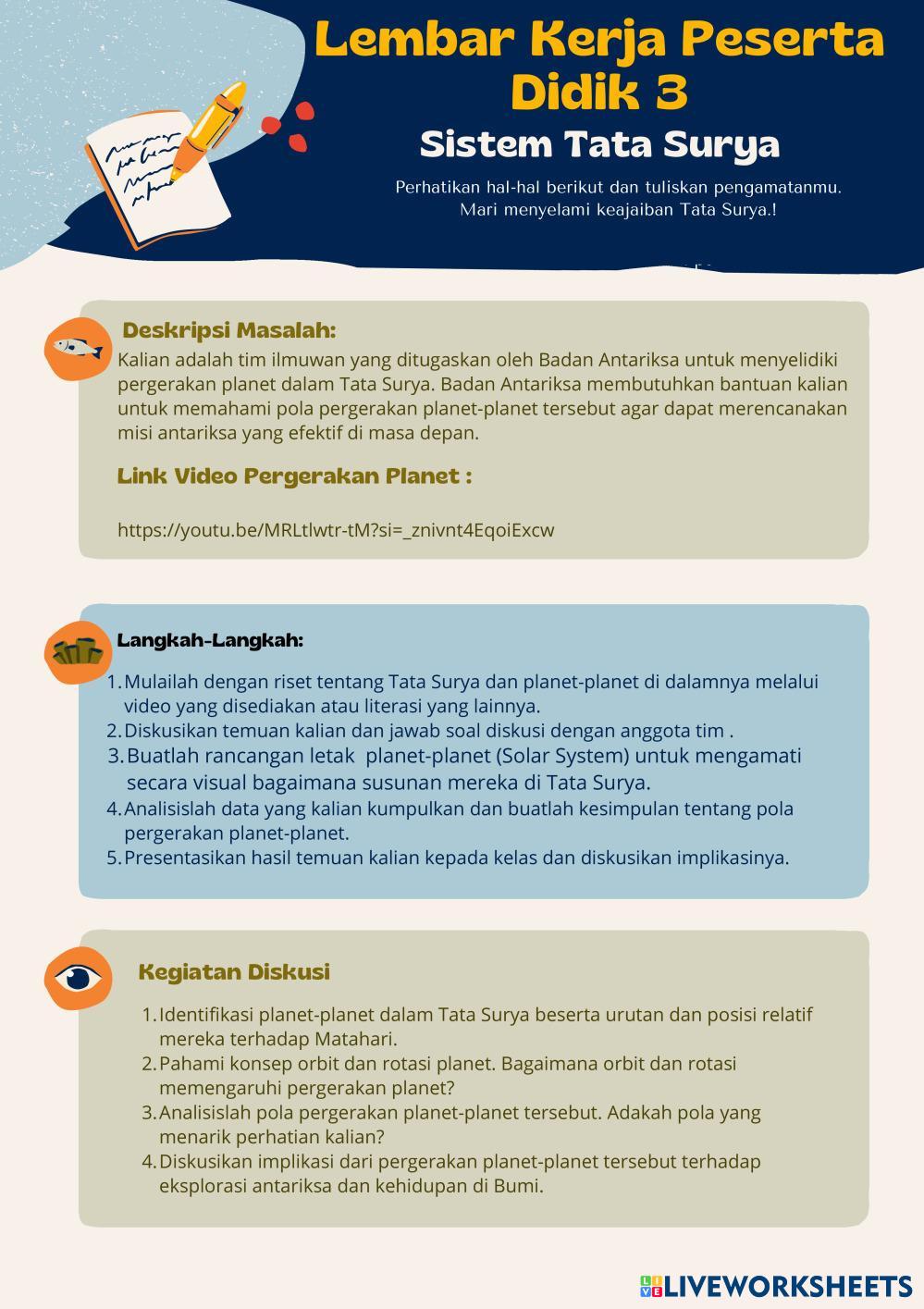 Lembar Kerja Peserta Didik 3

Sistem Tata Surya

Perhatikan hal-hal berikut dan tuliskan pengamatanmu.
Mari menyelami keajaiban Tata Surya.!

Deskripsi Masalah:

Kalian adalah tim ilmuwan yang ditugaskan oleh Badan Antariksa untuk menyelidiki pergerakan planet dalam Tata Surya. Badan Antariksa membutuhkan bantuan kalian untuk memahami pola pergerakan planet-planet tersebut agar dapat merencanakan misi antariksa yang efektif di masa depan.

Link Video Pergerakan Planet :

https://youtu.be/MRLtlwtr-tM?si=_znivnt4EqoiExcw

Langkah-Langkah:

1. Mulailah dengan riset tentang Tata Surya dan planet-planet di dalamnya melalui video yang disediakan atau literasi yang lainnya.
2. Diskusikan temuan kalian dan jawab soal diskusi dengan anggota tim .
3. Buatlah rancangan letak planet-planet (Solar System) untuk mengamati secara visual bagaimana susunan mereka di Tata Surya.
4. Analisislah data yang kalian kumpulkan dan buatlah kesimpulan tentang pola pergerakan planet-planet.
5. Presentasikan hasil temuan kalian kepada kelas dan diskusikan implikasinya.

Kegiatan Diskusi

1. Identifikasi planet-planet dalam Tata Surya beserta urutan dan posisi relatif mereka terhadap Matahari.
2. Pahami konsep orbit dan rotasi planet. Bagaimana orbit dan rotasi memengaruhi pergerakan planet?
3. Analisislah pola pergerakan planet-planet tersebut. Adakah pola yang menarik perhatian kalian?
4. Diskusikan implikasi dari pergerakan planet-planet tersebut terhadap eksplorasi antariksa dan kehidupan di Bumi.

LIVEWORKSHEETS